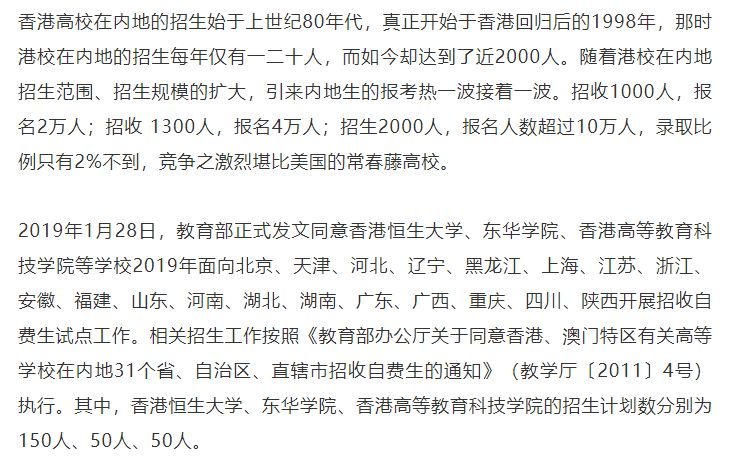 香港高校在内地的招生始于上世纪80年代，真正开始于香港回归后的1998年，那时港校在内地的招生每年仅有一二十人，而如今却达到了近2000人。随着港校在内地招生范围、招生规模的扩大，引来内地生的报考热一波接着一波。招收1000人，报名2万人；招收 1300人，报名4万人；招生2000人，报名人数超过10万人，录取比例只有2%不到，竞争之激烈堪比美国的常春藤高校。

2019年1月28日，教育部正式发文同意香港恒生大学、东华学院、香港高等教育科技学院等学校2019年面向北京、天津、河北、辽宁、黑龙江、上海、江苏、浙江、安徽、福建、山东、河南、湖北、湖南、广东、广西、重庆、四川、陕西开展招收自费生试点工作。相关招生工作按照《教育部办公厅关于同意香港、澳门特区有关高等学校在内地31个省、自治区、直辖市招收自费生的通知》（教学厅〔2011〕4号）执行。其中，香港恒生大学、东华学院、香港高等教育科技学院的招生计划数分别为150人、50人、50人。